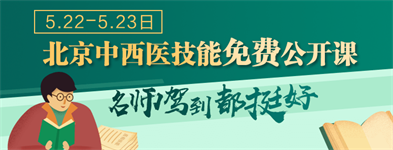 5.22-5.23日

北京中西医技能免费公开课

名师驾到 都挺好